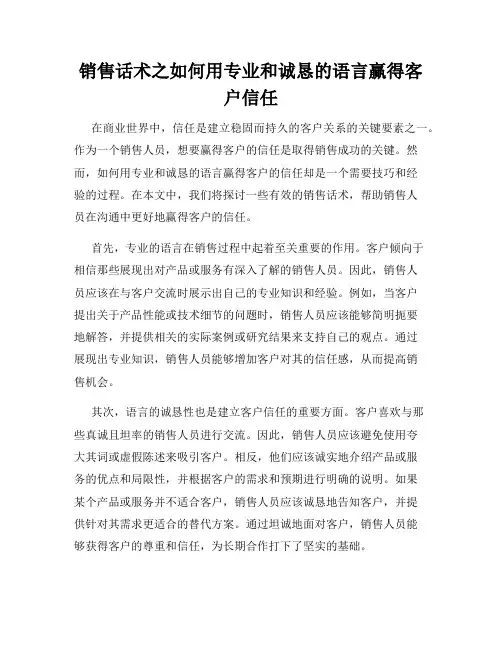 销售话术之如何用专业和诚恳的语言赢得客户信任

在商业世界中，信任是建立稳固而持久的客户关系的关键要素之一。作为一个销售人员，想要赢得客户的信任是取得销售成功的关键。然而，如何用专业和诚恳的语言赢得客户的信任却是一个需要技巧和经验的过程。在本文中，我们将探讨一些有效的销售话术，帮助销售人员在沟通中更好地赢得客户的信任。

首先，专业的语言在销售过程中起着至关重要的作用。客户倾向于相信那些展现出对产品或服务有深入了解的销售人员。因此，销售人员应该在与客户交流时展示出自己的专业知识和经验。例如，当客户提出关于产品性能或技术细节的问题时，销售人员应该能够简明扼要地解答，并提供相关的实际案例或研究结果来支持自己的观点。通过展现出专业知识，销售人员能够增加客户对其的信任感，从而提高销售机会。

其次，语言的诚恳性也是建立客户信任的重要方面。客户喜欢与那些真诚且坦率的销售人员进行交流。因此，销售人员应该避免使用夸大其词或虚假陈述来吸引客户。相反，他们应该诚实地介绍产品或服务的优点和局限性，并根据客户的需求和预期进行明确的说明。如果某个产品或服务并不适合客户，销售人员应该诚恳地告知客户，并提供针对其需求更适合的替代方案。通过坦诚地面对客户，销售人员能够获得客户的尊重和信任，为长期合作打下了坚实的基础。